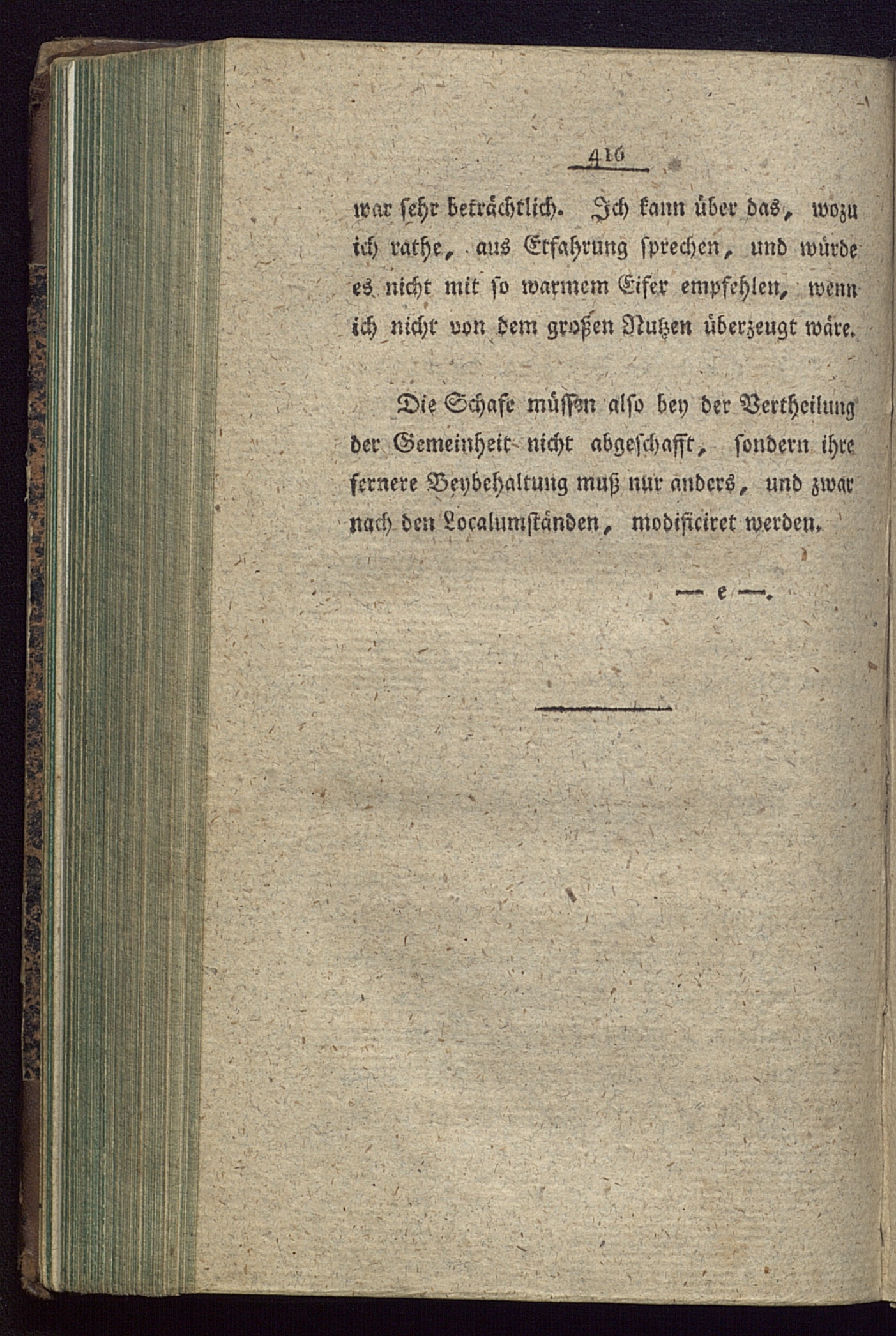 416

war sehr beträchtlich. Ich kann über das, wozu ich rathe, aus Erfahrung sprechen, und würde es nicht mit so warmem Eifer empfehlen, wenn ich nicht von dem großen Nutzen überzeugt wäre.

Die Schafe müssen also bey der Vertheilung der Gemeinheit nicht abgeschafft, sondern ihre fernere Beybehaltung muß nur anders, und zwar nach den Localumständen, modificiret werden.

— e —.